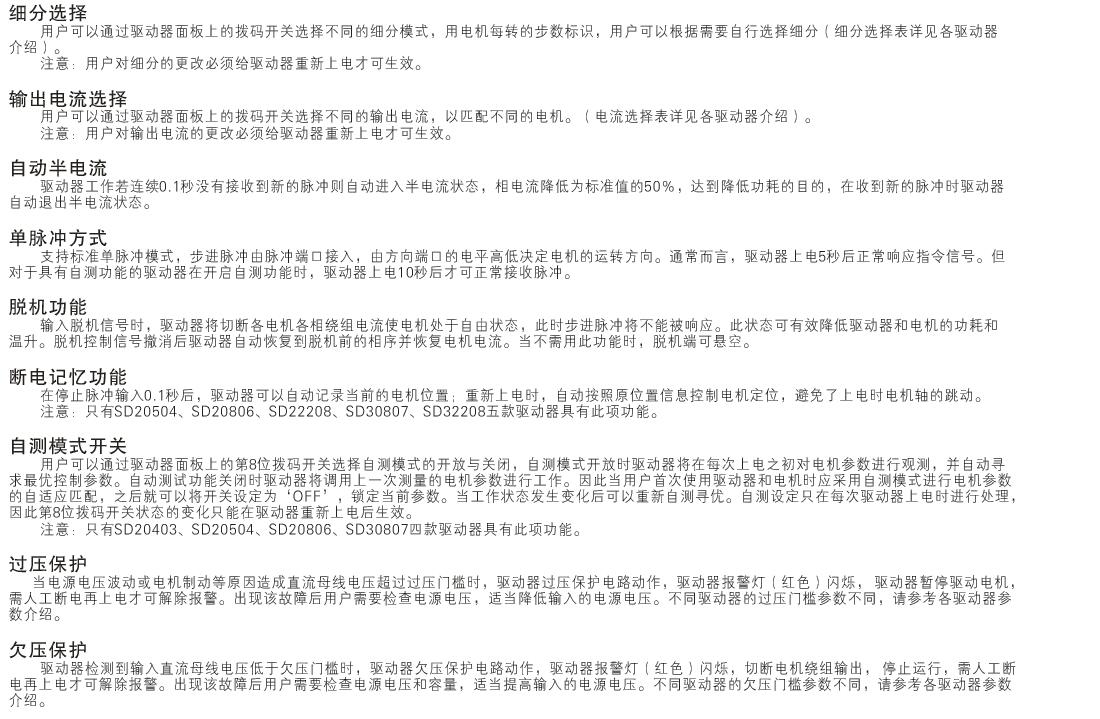 细分选择
用户可以通过驱动器面板上的拨码开关选择不同的细分模式，用电机每转的步数标识，用户可以根据需要自行选择细分（细分选择表详见各驱动器介绍）。
注意：用户对细分的更改必须给驱动器重新上电才可生效。

输出电流选择
用户可以通过驱动器面板上的拨码开关选择不同的输出电流，以匹配不同的电机。（电流选择表详见各驱动器介绍）。
注意：用户对输出电流的更改必须给驱动器重新上电才可生效。

自动半电流
驱动器工作若连续0.1秒没有接收到新的脉冲则自动进入半电流状态，相电流降低为标准值的50%，达到降低功耗的目的，在收到新的脉冲时驱动器自动退出半电流状态。

单脉冲方式
支持标准单脉冲模式，步进脉冲由脉冲端口接入，由方向端口的电平高低决定电机的运转方向。通常而言，驱动器上电5秒后正常响应指令信号。但对于具有自测功能的驱动器在开启自测功能时，驱动器上电10秒后才可正常接收脉冲。

脱机功能
输入脱机信号时，驱动器将切断各电机各相绕组电流使电机处于自由状态，此时步进脉冲将不能被响应。此状态可有效降低驱动器和电机的功耗和温升。脱机控制信号撤消后驱动器自动恢复到脱机前的相序并恢复电机电流。当不需用此功能时，脱机端可悬空。

断电记忆功能
在停止脉冲输入0.1秒后，驱动器可以自动记录当前的电机位置；重新上电时，自动按照原位置信息控制电机定位，避免了上电时电机轴的跳动。
注意：只有SD20504、SD20806、SD22208、SD30807、SD32208五款驱动器具有此项功能。

自测模式开关
用户可以通过驱动器面板上的第8位拨码开关选择自测模式的开放与关闭，自测模式开放时驱动器将在每次上电之初对电机参数进行观测，并自动寻求最优控制参数。自动测试功能关闭时驱动器将调用上一次测量的电机参数进行工作。因此当用户首次使用驱动器和电机时应采用自测模式进行电机参数的自适应匹配，之后就可以将开关设定为‘OFF’，锁定当前参数。当工作状态发生变化后可以重新自测寻优。自测设定只在每次驱动器上电时进行处理，因此第8位拨码开关状态的变化只能在驱动器重新上电后生效。
注意：只有SD20403、SD20504、SD20806、SD30807四款驱动器具有此项功能。

过压保护
当电源电压波动或电机制动等原因造成直流母线电压超过过压门槛时，驱动器过压保护电路动作，驱动器报警灯（红色）闪烁，驱动器暂停驱动电机，需人工断电再上电才可解除报警。出现该故障后用户需要检查电源电压，适当降低输入的电源电压。不同驱动器的过压门槛参数不同，请参考各驱动器参数介绍。

欠压保护
驱动器检测到输入直流母线电压低于欠压门槛时，驱动器欠压保护电路动作，驱动器报警灯（红色）闪烁，切断电机绕组输出，停止运行，需人工断电再上电才可解除报警。出现该故障后用户需要检查电源电压和容量，适当提高输入的电源电压。不同驱动器的欠压门槛参数不同，请参考各驱动器参数介绍。